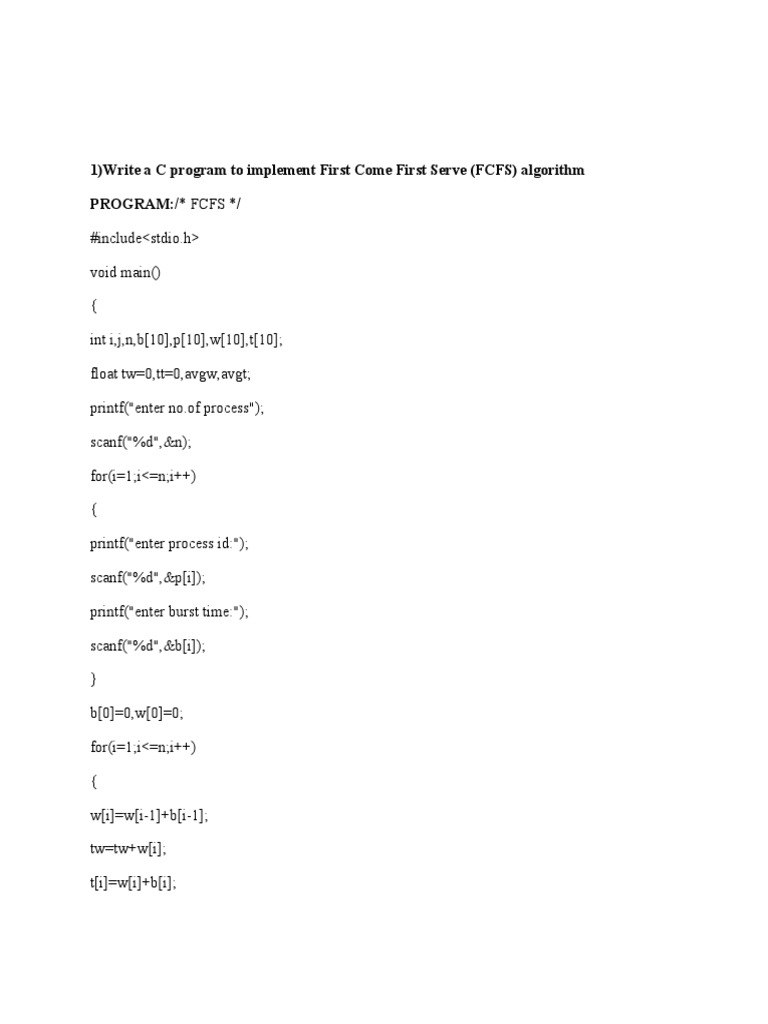 1)Write a C program to implement First Come First Serve (FCFS) algorithm

PROGRAM:/* FCFS */

#include<stdio.h>

void main()

{

int i,j,n,b[10],p[10],w[10],t[10];

float tw=0,tt=0,avgw,avgt;

printf("enter no.of process");

scanf("%d",&n);

for(i=1;i<=n;i++)

{

printf("enter process id:");

scanf("%d",&p[i]);

printf("enter burst time:");

scanf("%d",&b[i]);

}

b[0]=0,w[0]=0;

for(i=1;i<=n;i++)

{

w[i]=w[i-1]+b[i-1];

tw=tw+w[i];

t[i]=w[i]+b[i];